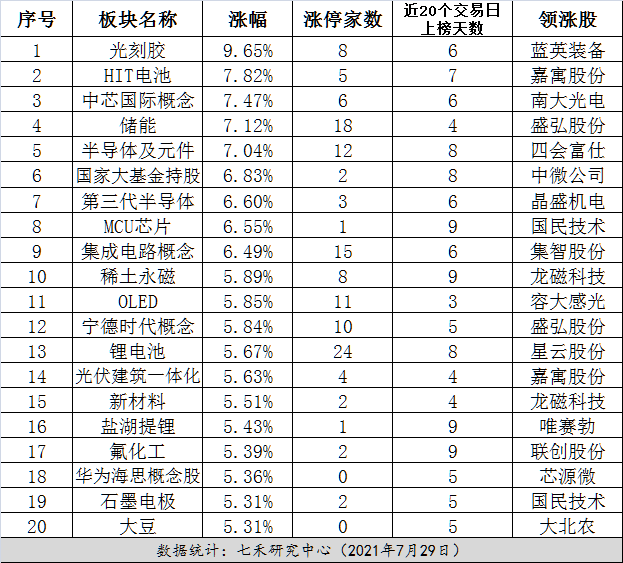 | 序号 | 板块名称 | 涨幅 | 涨停家数 | 近20个交易日上榜天数 | 领涨股 |
|---|---|---|---|---|---|
| 1 | 光刻胶 | 9.65% | 8 | 6 | 蓝英装备 |
| 2 | HIT电池 | 7.82% | 5 | 7 | 嘉寓股份 |
| 3 | 中芯国际概念 | 7.47% | 6 | 6 | 南大光电 |
| 4 | 储能 | 7.12% | 18 | 4 | 盛弘股份 |
| 5 | 半导体及元件 | 7.04% | 12 | 8 | 四会富仕 |
| 6 | 国家大基金持股 | 6.83% | 2 | 8 | 中微公司 |
| 7 | 第三代半导体 | 6.60% | 3 | 6 | 晶盛机电 |
| 8 | MCU芯片 | 6.55% | 1 | 9 | 国民技术 |
| 9 | 集成电路概念 | 6.49% | 15 | 6 | 集智股份 |
| 10 | 稀土永磁 | 5.89% | 8 | 9 | 龙磁科技 |
| 11 | OLED | 5.85% | 11 | 3 | 容大感光 |
| 12 | 宁德时代概念 | 5.84% | 10 | 5 | 盛弘股份 |
| 13 | 锂电池 | 5.67% | 24 | 8 | 星云股份 |
| 14 | 光伏建筑一体化 | 5.63% | 4 | 4 | 嘉寓股份 |
| 15 | 新材料 | 5.51% | 2 | 4 | 龙磁科技 |
| 16 | 盐湖提锂 | 5.43% | 1 | 9 | 唯赛勃 |
| 17 | 氟化工 | 5.39% | 2 | 9 | 联创股份 |
| 18 | 华为海思概念股 | 5.36% | 0 | 5 | 芯源微 |
| 19 | 石墨电极 | 5.31% | 2 | 5 | 国民技术 |
| 20 | 大豆 | 5.31% | 0 | 5 | 大北农 |

数据统计：七禾研究中心（2021年7月29日）